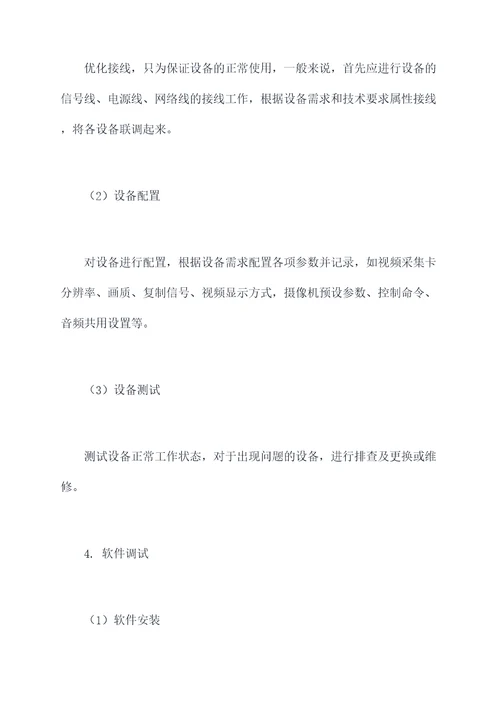 优化接线，只为保证设备的正常使用，一般来说，首先应进行设备的信号线、电源线、网络线的接线工作，根据设备需求和技术要求属性接线，将各设备联调起来。

（2）设备配置

对设备进行配置，根据设备需求配置各项参数并记录，如视频采集卡分辨率、画质、复制信号、视频显示方式，摄像机预设参数、控制命令、音频共用设置等。

（3）设备测试

测试设备正常工作状态，对于出现问题的设备，进行排查及更换或维修。

4. 软件调试

（1）软件安装